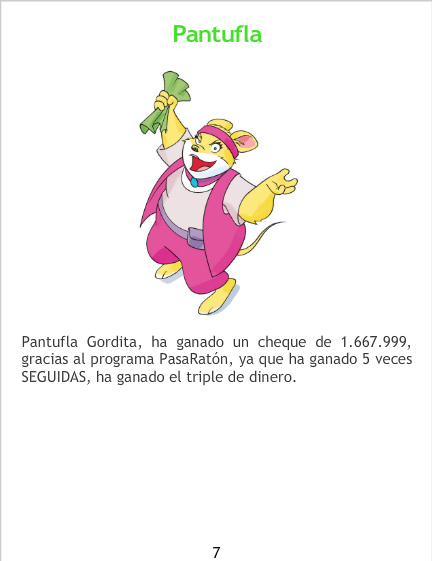 Pantufla

Pantufla Gordita, ha ganado un cheque de 1.667.999, gracias al programa PasaRatón, ya que ha ganado 5 veces SEGUIDAS, ha ganado el triple de dinero.

7